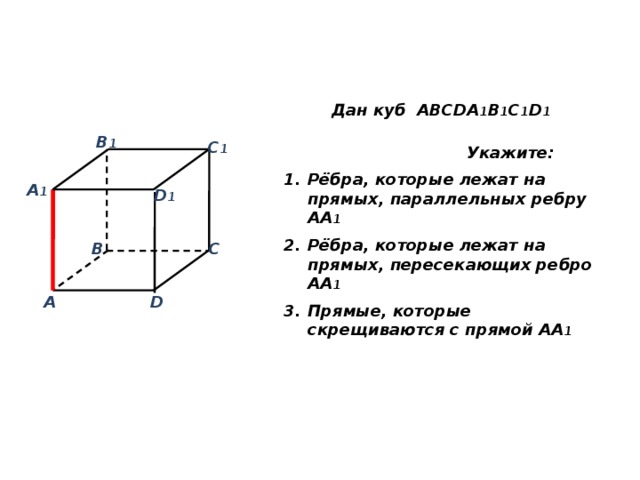 $B_1$ $C_1$ $A_1$ $D_1$ $B$ $C$ $A$ $D$

Дан куб $ABCDA_1B_1C_1D_1$

Укажите:

1. Рёбра, которые лежат на прямых, параллельных ребру $AA_1$

2. Рёбра, которые лежат на прямых, пересекающих ребро $AA_1$

3. Прямые, которые скрещиваются с прямой $AA_1$